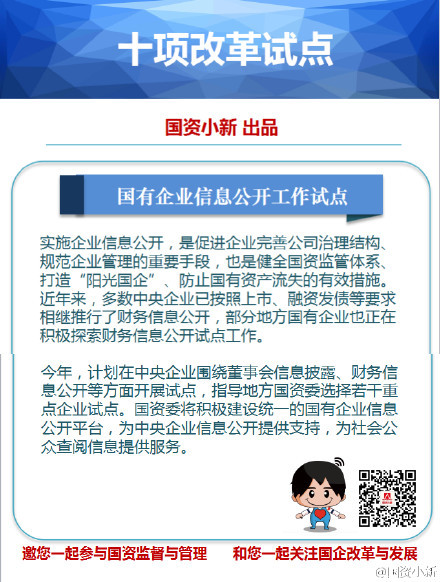 十项改革试点

国资小新 出品

国有企业信息公开工作试点

实施企业信息公开，是促进企业完善公司治理结构、规范企业管理的重要手段，也是健全国资监管体系、打造“阳光国企”、防止国有资产流失的有效措施。近年来，多数中央企业已按照上市、融资发债等要求相继推行了财务信息公开，部分地方国有企业也正在积极探索财务信息公开试点工作。

今年，计划在中央企业围绕董事会信息披露、财务信息公开等方面开展试点，指导地方国资委选择若干重点企业试点。国资委将积极建设统一的国有企业信息公开平台，为中央企业信息公开提供支持，为社会公众查阅信息提供服务。

邀您一起参与国资监督与管理　　和您一起关注国企改革与发展

@国资小新